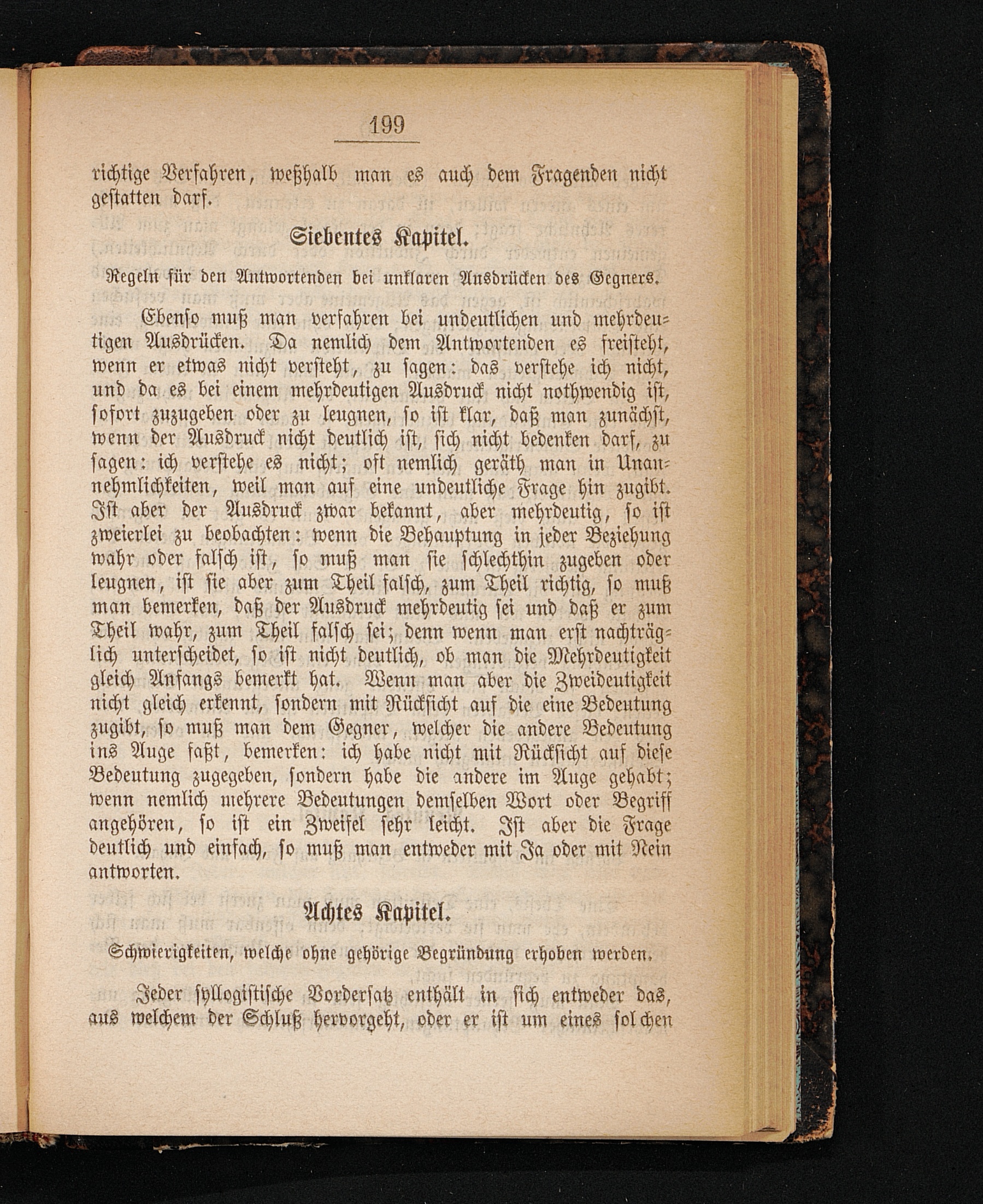 199

richtige Verfahren, weßhalb man es auch dem Fragenden nicht gestatten darf.

Siebentes Kapitel.

Regeln für den Antwortenden bei unklaren Ausdrücken des Gegners.

Ebenso muß man verfahren bei undeutlichen und mehrdeutigen Ausdrücken. Da nemlich dem Antwortenden es freisteht, wenn er etwas nicht versteht, zu sagen: das verstehe ich nicht, und da es bei einem mehrdeutigen Ausdruck nicht nothwendig ist, sofort zuzugeben oder zu leugnen, so ist klar, daß man zunächst, wenn der Ausdruck nicht deutlich ist, sich nicht bedenken darf, zu sagen: ich verstehe es nicht; oft nemlich geräth man in Unannehmlichkeiten, weil man auf eine undeutliche Frage hin zugibt. Ist aber der Ausdruck zwar bekannt, aber mehrdeutig, so ist zweierlei zu beobachten: wenn die Behauptung in jeder Beziehung wahr oder falsch ist, so muß man sie schlechthin zugeben oder leugnen, ist sie aber zum Theil falsch, zum Theil richtig, so muß man bemerken, daß der Ausdruck mehrdeutig sei und daß er zum Theil wahr, zum Theil falsch sei; denn wenn man erst nachträglich unterscheidet, so ist nicht deutlich, ob man die Mehrdeutigkeit gleich Anfangs bemerkt hat. Wenn man aber die Zweideutigkeit nicht gleich erkennt, sondern mit Rücksicht auf die eine Bedeutung zugibt, so muß man dem Gegner, welcher die andere Bedeutung ins Auge faßt, bemerken: ich habe nicht mit Rücksicht auf diese Bedeutung zugegeben, sondern habe die andere im Auge gehabt; wenn nemlich mehrere Bedeutungen demselben Wort oder Begriff angehören, so ist ein Zweifel sehr leicht. Ist aber die Frage deutlich und einfach, so muß man entweder mit Ja oder mit Nein antworten.

Achtes Kapitel.

Schwierigkeiten, welche ohne gehörige Begründung erhoben werden.

Jeder syllogistische Vordersatz enthält in sich entweder das, aus welchem der Schluß hervorgeht, oder er ist um eines solchen